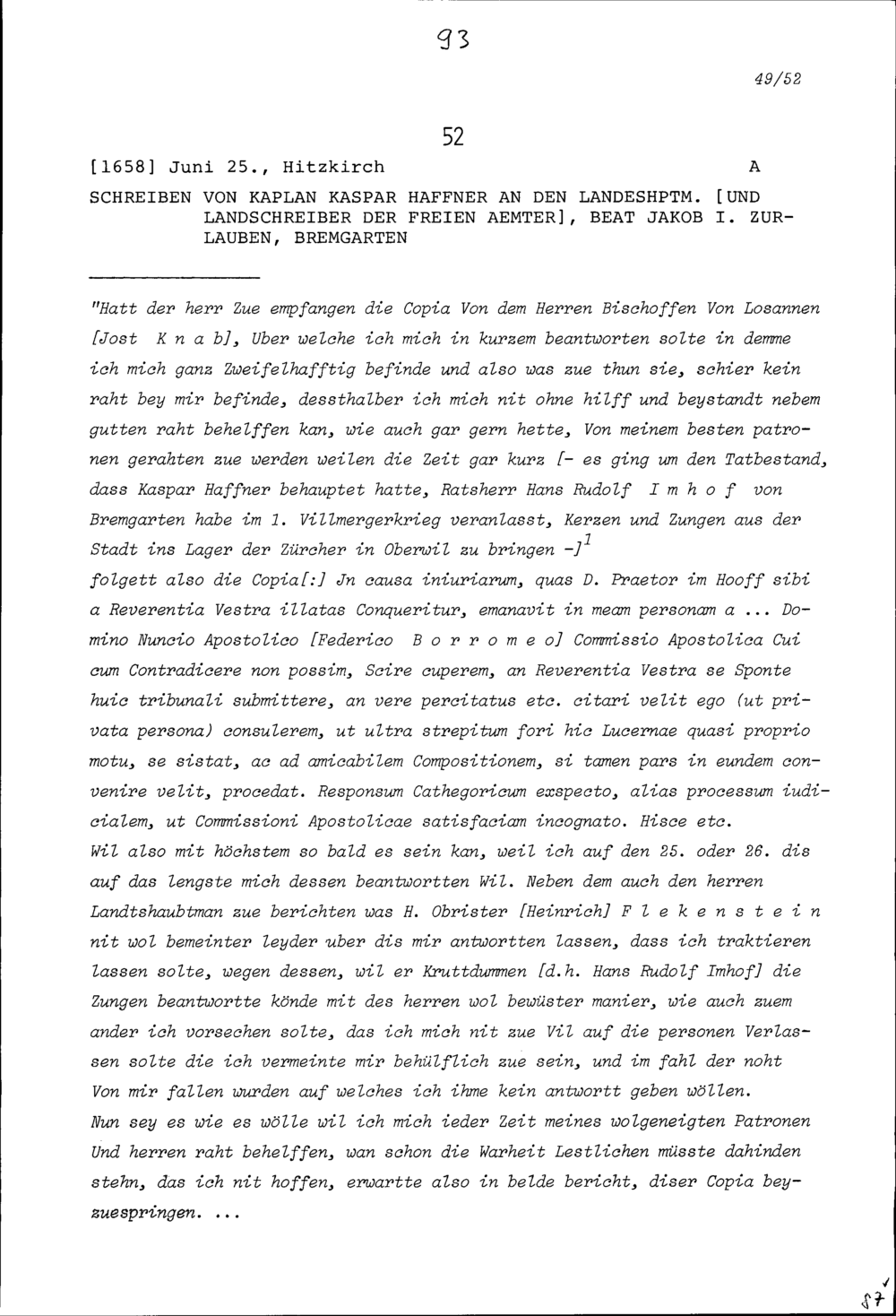 93

49/52

52

[1658] Juni 25., Hitzkirch A

SCHREIBEN VON KAPLAN KASPAR HAFFNER AN DEN LANDESHPTM. [UND LANDSCHREIBER DER FREIEN AEMTER], BEAT JAKOB I. ZURLAUBEN, BREMGARTEN

"Hatt der herr Zue empfangen die Copia Von dem Herren Bischoffen Von Losannen [Jost K n a b], Uber welche ich mich in kurzem beantworten solte in demme ich mich ganz Zweifelhafftig befinde und also was zue thun sie, schier kein raht bey mir befinde, dessthalber ich mich nit ohne hilff und beystandt nebem gutten raht behelffen kan, wie auch gar gern hette, Von meinem besten patronen gerahten zue werden weilen die Zeit gar kurz [- es ging um den Tatbestand, dass Kaspar Haffner behauptet hatte, Ratsherr Hans Rudolf I m h o f von Bremgarten habe im 1. Villmergerkrieg veranlasst, Kerzen und Zungen aus der Stadt ins Lager der Zürcher in Oberwil zu bringen -]$^1$
folgett also die Copia[:] Jn causa iniuriarum, quas D. Praetor im Hooff sibi a Reverentia Vestra illatas Conqueritur, emanavit in meam personam a ... Domino Nuncio Apostolico [Federico B o r r o m e o] Commissio Apostolica Cui cum Contradicere non possim, Scire cuperem, an Reverentia Vestra se Sponte huic tribunali submittere, an vere percitatus etc. citari velit ego (ut privata persona) consulerem, ut ultra strepitum fori hic Lucernae quasi proprio motu, se sistat, ac ad amicabilem Compositionem, si tamen pars in eundem convenire velit, procedat. Responsum Cathegoricum exspecto, alias processum iudicialem, ut Commissioni Apostolicae satisfaciam incognato. Hisce etc.
Wil also mit höchstem so bald es sein kan, weil ich auf den 25. oder 26. dis auf das lengste mich dessen beantwortten Wil. Neben dem auch den herren Landtshaubtman zue berichten was H. Obrister [Heinrich] F l e k e n s t e i n nit wol bemeinter leyder uber dis mir antwortten lassen, dass ich traktieren lassen solte, wegen dessen, wil er Kruttdummen [d.h. Hans Rudolf Imhof] die Zungen beantwortte könde mit des herren wol bewüster manier, wie auch zuem ander ich vorsechen solte, das ich mich nit zue Vil auf die personen Verlassen solte die ich vermeinte mir behülflich zue sein, und im fahl der noht Von mir fallen wurden auf welches ich ihme kein antwortt geben wöllen.
Nun sey es wie es wölle wil ich mich ieder Zeit meines wolgeneigten Patronen Und herren raht behelffen, wan schon die Warheit Lestlichen müsste dahinden stehn, das ich nit hoffen, erwartte also in belde bericht, diser Copia beyzuespringen. ...

87